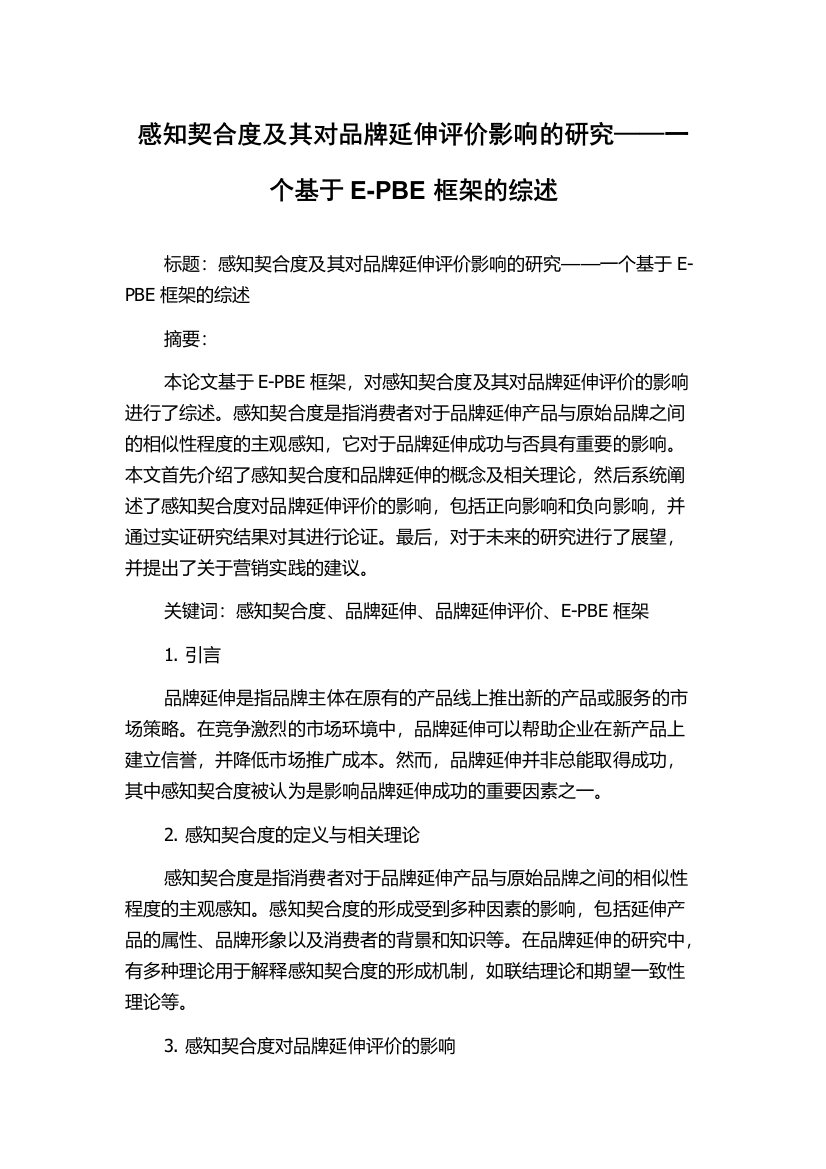 感知契合度及其对品牌延伸评价影响的研究——一个基于 E-PBE 框架的综述

标题：感知契合度及其对品牌延伸评价影响的研究——一个基于 E-PBE 框架的综述

摘要：

本论文基于 E-PBE 框架，对感知契合度及其对品牌延伸评价的影响进行了综述。感知契合度是指消费者对于品牌延伸产品与原始品牌之间的相似性程度的主观感知，它对于品牌延伸成功与否具有重要的影响。本文首先介绍了感知契合度和品牌延伸的概念及相关理论，然后系统阐述了感知契合度对品牌延伸评价的影响，包括正向影响和负向影响，并通过实证研究结果对其进行论证。最后，对于未来的研究进行了展望，并提出了关于营销实践的建议。

关键词：感知契合度、品牌延伸、品牌延伸评价、E-PBE 框架

1. 引言

品牌延伸是指品牌主体在原有的产品线上推出新的产品或服务的市场策略。在竞争激烈的市场环境中，品牌延伸可以帮助企业在新产品上建立信誉，并降低市场推广成本。然而，品牌延伸并非总能取得成功，其中感知契合度被认为是影响品牌延伸成功的重要因素之一。

2. 感知契合度的定义与相关理论

感知契合度是指消费者对于品牌延伸产品与原始品牌之间的相似性程度的主观感知。感知契合度的形成受到多种因素的影响，包括延伸产品的属性、品牌形象以及消费者的背景和知识等。在品牌延伸的研究中，有多种理论用于解释感知契合度的形成机制，如联结理论和期望一致性理论等。

3. 感知契合度对品牌延伸评价的影响